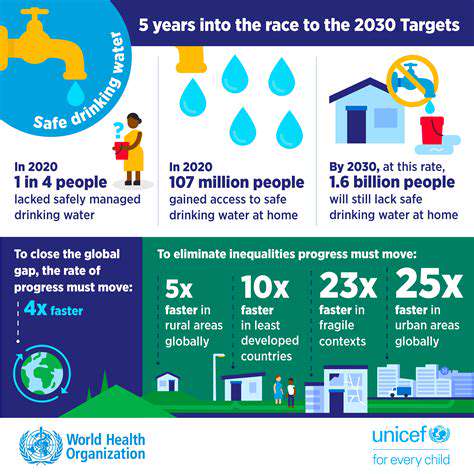 Safe drinking water

5 years into the race to the 2030 Targets

?

In 2020
1 in 4 people
lacked safely managed drinking water

In 2020
107 million people
gained access to safe drinking water at home

By 2030, at this rate,
1.6 billion people
will still lack safe drinking water at home

To close the global gap, the rate of progress must move:

4x faster

To eliminate inequalities progress must move:

5x
faster in rural areas globally

10x
faster in least developed countries

23x
faster in fragile contexts

25x
faster in urban areas globally

World Health Organization

unicef
for every child